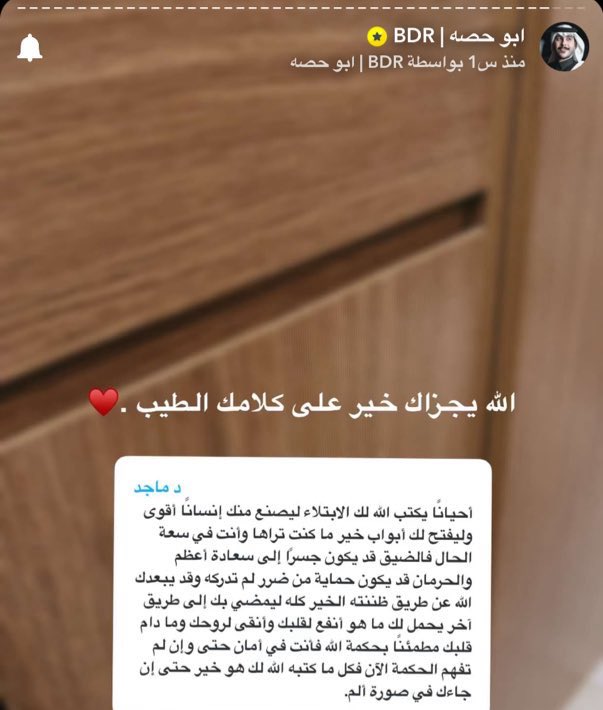 ابو حصه | BDR
منذ س1 بواسطة BDR | ابو حصه

الله يجزاك خير على كلامك الطيب .❤️

د ماجد
أحياناً يكتب الله لك الابتلاء ليصنع منك إنساناً أقوى وليفتح لك أبواب خير ما كنت تراها وأنت في سعة الحال فالضيق قد يكون جسراً إلى سعادة أعظم والحرمان قد يكون حماية من ضرر لم تدركه وقد يبعدك الله عن طريق ظننته الخير كله ليمضي بك إلى طريق آخر يحمل لك ما هو أنفع لقلبك وأنقى لروحك وما دام قلبك مطمئناً بحكمة الله فأنت في أمان حتى وإن لم تفهم الحكمة الآن فكل ما كتبه الله لك هو خير حتى إن جاءك في صورة ألم.